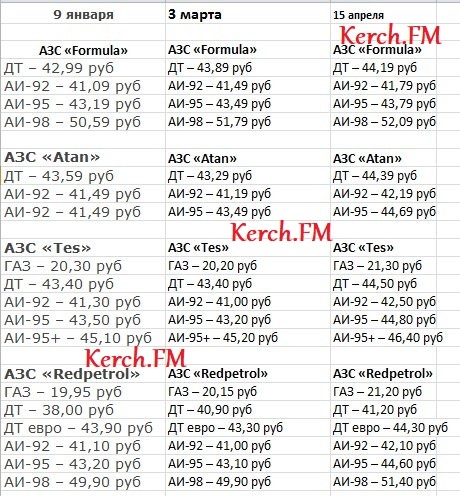 | 9 января | 3 марта | 15 апреля |
|---|---|---|
| | | Kerch.FM |
| АЗС «Formula» | АЗС «Formula» | АЗС «Formula» |
| ДТ – 42,99 руб | ДТ – 43,89 руб | ДТ – 44,19 руб |
| АИ-92 – 41,09 руб | АИ-92 – 41,49 руб | АИ-92 – 41,79 руб |
| АИ-95 – 43,19 руб | АИ-95 – 43,49 руб | АИ-95 – 43,79 руб |
| АИ-98 – 50,59 руб | АИ-98 – 51,79 руб | АИ-98 – 52,09 руб |
| | | |
| АЗС «Atan» | АЗС «Atan» | АЗС «Atan» |
| ДТ – 43,59 руб | ДТ – 43,29 руб | ДТ – 44,39 руб |
| АИ-92 – 41,49 руб | АИ-92 – 41,19 руб | АИ-92 – 42,19 руб |
| АИ-92 – 41,49 руб | АИ-95 – 43,49 руб | АИ-95 – 44,69 руб |
| | Kerch.FM | |
| АЗС «Tes» | АЗС «Tes» | АЗС «Tes» |
| ГАЗ – 20,30 руб | ГАЗ – 20,20 руб | ГАЗ – 21,30 руб |
| ДТ – 43,40 руб | ДТ – 43,40 руб | ДТ – 44,50 руб |
| АИ-92 – 41,30 руб | АИ-92 – 41,00 руб | АИ-92 – 42,50 руб |
| АИ-95 – 43,50 руб | АИ-95 – 43,20 руб | АИ-95 – 44,80 руб |
| АИ-95+ – 45,10 руб | АИ-95+ – 45,20 руб | АИ-95+ – 46,40 руб |
| Kerch.FM | | |
| АЗС «Redpetrol» | АЗС «Redpetrol» | АЗС «Redpetrol» |
| ГАЗ – 19,95 руб | ГАЗ – 20,15 руб | ГАЗ – 21,20 руб |
| ДТ – 38,00 руб | ДТ – 40,90 руб | ДТ – 41,20 руб |
| ДТ евро – 43,90 руб | ДТ евро – 43,30 руб | ДТ евро – 44,30 руб |
| АИ-92 – 41,10 руб | АИ-92 – 41,00 руб | АИ-92 – 42,10 руб |
| АИ-95 – 43,20 руб | АИ-95 – 43,10 руб | АИ-95 – 44,60 руб |
| АИ-98 – 49,90 руб | АИ-98 – 49,90 руб | АИ-98 – 51,40 руб |